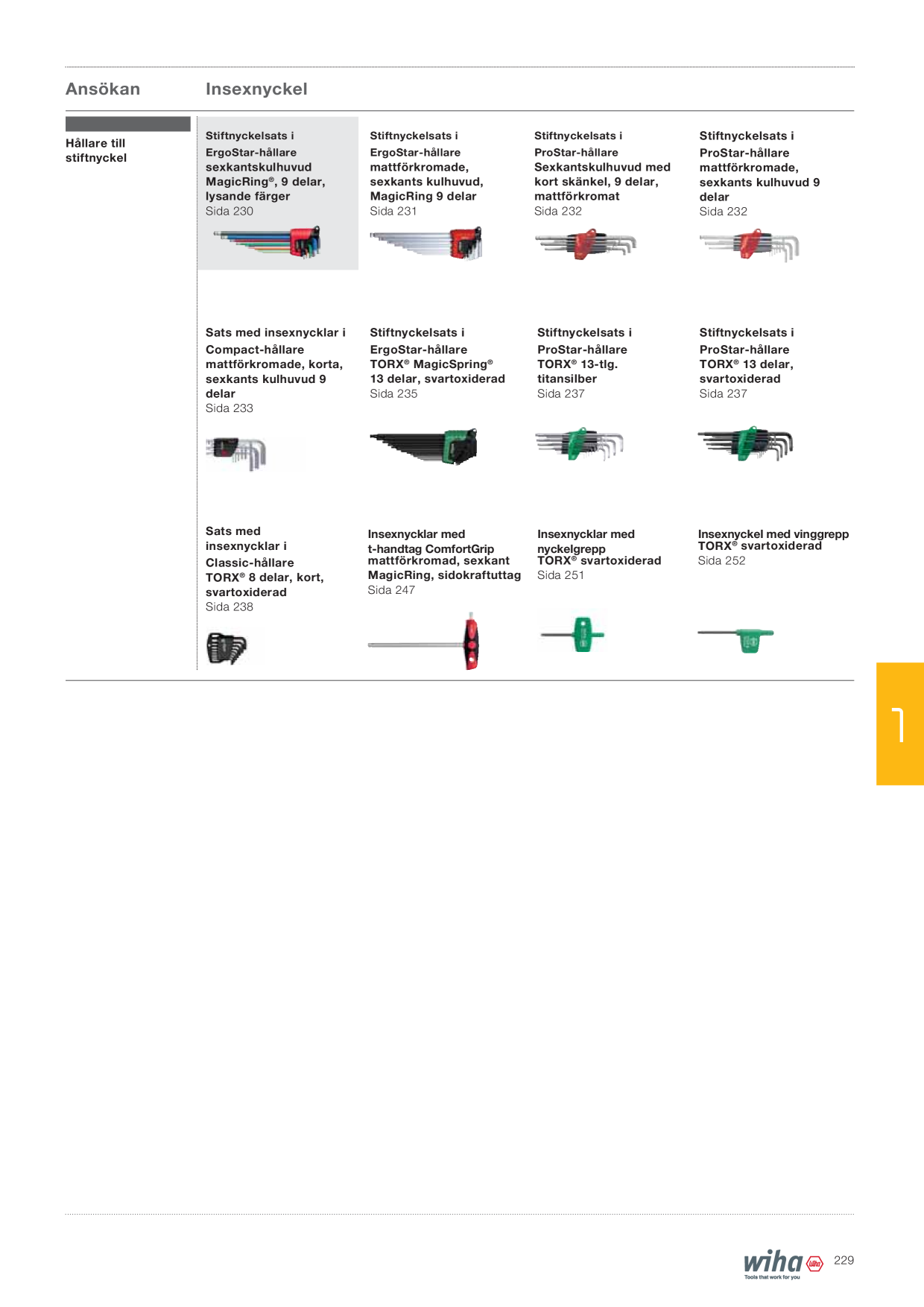 Ansökan

Insexnyckel

Hållare till stiftnyckel

Stiftnyckelsats i ErgoStar-hållare sexkantskulhuvud MagicRing®, 9 delar, lysande färger
Sida 230

Stiftnyckelsats i ErgoStar-hållare mattförkromade, sexkants kulhuvud, MagicRing 9 delar
Sida 231

Stiftnyckelsats i ProStar-hållare Sexkantskulhuvud med kort skänkel, 9 delar, mattförkromat
Sida 232

Stiftnyckelsats i ProStar-hållare mattförkromade, sexkants kulhuvud 9 delar
Sida 232

Sats med insexnycklar i Compact-hållare mattförkromade, korta, sexkants kulhuvud 9 delar
Sida 233

Stiftnyckelsats i ErgoStar-hållare TORX® MagicSpring® 13 delar, svartoxiderad
Sida 235

Stiftnyckelsats i ProStar-hållare TORX® 13-tlg. titansilber
Sida 237

Stiftnyckelsats i ProStar-hållare TORX® 13 delar, svartoxiderad
Sida 237

Sats med insexnycklar i Classic-hållare TORX® 8 delar, kort, svartoxiderad
Sida 238

Insexnycklar med t-handtag ComfortGrip mattförkromad, sexkant MagicRing, sidokraftuttag
Sida 247

Insexnycklar med nyckelgrepp TORX® svartoxiderad
Sida 251

Insexnyckel med vinggrepp TORX® svartoxiderad
Sida 252

1

wiha
Tools that work for you
229